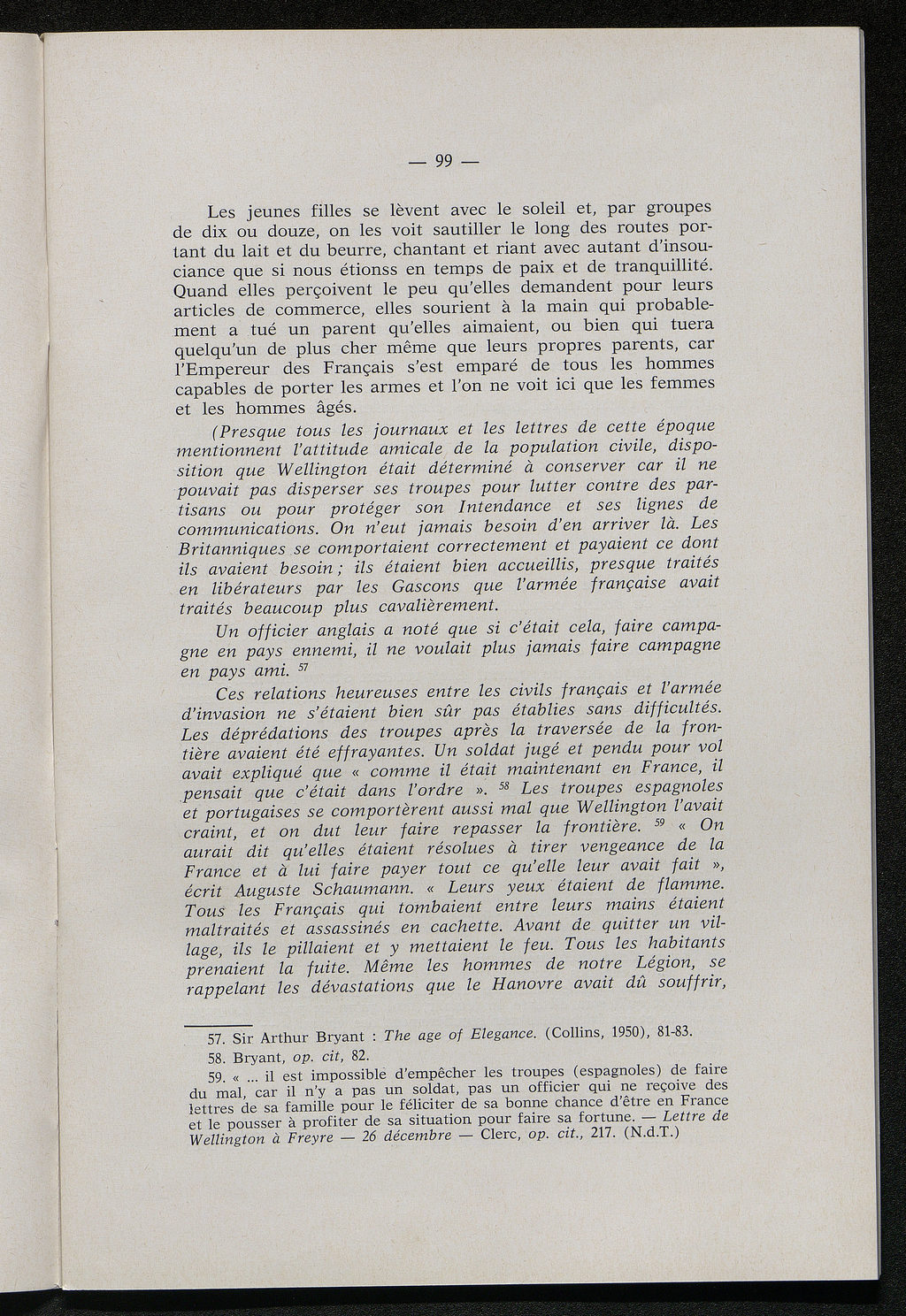 — 99 —

Les jeunes filles se lèvent avec le soleil et, par groupes de dix ou douze, on les voit sautiller le long des routes portant du lait et du beurre, chantant et riant avec autant d'insouciance que si nous étionss en temps de paix et de tranquillité. Quand elles perçoivent le peu qu'elles demandent pour leurs articles de commerce, elles sourient à la main qui probablement a tué un parent qu'elles aimaient, ou bien qui tuera quelqu'un de plus cher même que leurs propres parents, car l'Empereur des Français s'est emparé de tous les hommes capables de porter les armes et l'on ne voit ici que les femmes et les hommes âgés.

(Presque tous les journaux et les lettres de cette époque mentionnent l'attitude amicale de la population civile, disposition que Wellington était déterminé à conserver car il ne pouvait pas disperser ses troupes pour lutter contre des partisans ou pour protéger son Intendance et ses lignes de communications. On n'eut jamais besoin d'en arriver là. Les Britanniques se comportaient correctement et payaient ce dont ils avaient besoin ; ils étaient bien accueillis, presque traités en libérateurs par les Gascons que l'armée française avait traités beaucoup plus cavalièrement.

Un officier anglais a noté que si c'était cela, faire campagne en pays ennemi, il ne voulait plus jamais faire campagne en pays ami. $^{57}$

Ces relations heureuses entre les civils français et l'armée d'invasion ne s'étaient bien sûr pas établies sans difficultés. Les déprédations des troupes après la traversée de la frontière avaient été effrayantes. Un soldat jugé et pendu pour vol avait expliqué que « comme il était maintenant en France, il pensait que c'était dans l'ordre ». $^{58}$ Les troupes espagnoles et portugaises se comportèrent aussi mal que Wellington l'avait craint, et on dut leur faire repasser la frontière. $^{59}$ « On aurait dit qu'elles étaient résolues à tirer vengeance de la France et à lui faire payer tout ce qu'elle leur avait fait », écrit Auguste Schaumann. « Leurs yeux étaient de flamme. Tous les Français qui tombaient entre leurs mains étaient maltraités et assassinés en cachette. Avant de quitter un village, ils le pillaient et y mettaient le feu. Tous les habitants prenaient la fuite. Même les hommes de notre Légion, se rappelant les dévastations que le Hanovre avait dû souffrir,

57. Sir Arthur Bryant : The age of Elegance. (Collins, 1950), 81-83.

58. Bryant, op. cit, 82.

59. « ... il est impossible d'empêcher les troupes (espagnoles) de faire du mal, car il n'y a pas un soldat, pas un officier qui ne reçoive des lettres de sa famille pour le féliciter de sa bonne chance d'être en France et le pousser à profiter de sa situation pour faire sa fortune. — Lettre de Wellington à Freyre — 26 décembre — Clerc, op. cit., 217. (N.d.T.)